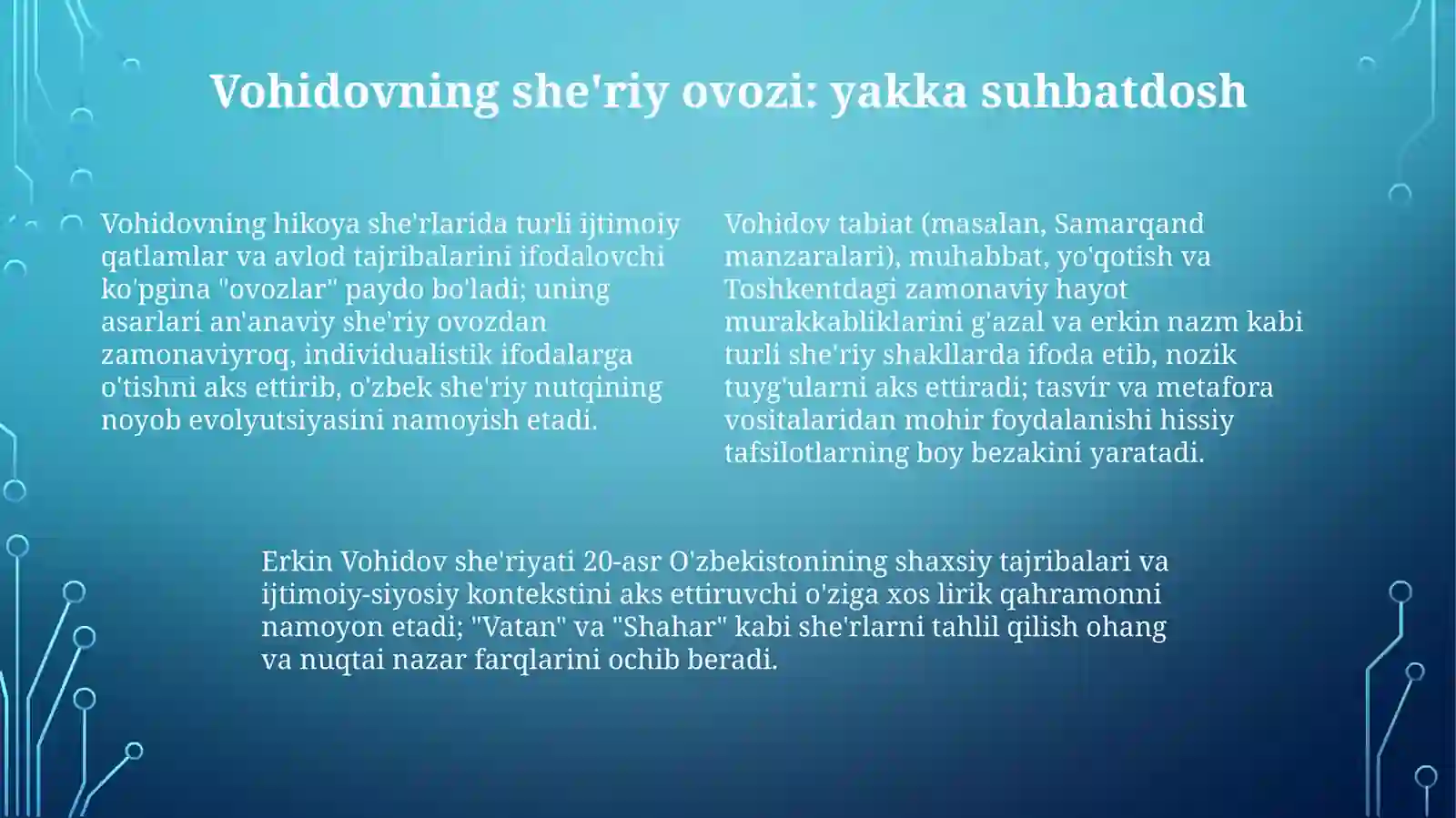 Vohidovning she'riy ovozi: yakka suhbatdosh

Vohidovning hikoya she'rlarida turli ijtimoiy qatlamlar va avlod tajribalarini ifodalovchi ko'pgina "ovozlar" paydo bo'ladi; uning asarlari an'anaviy she'riy ovozdan zamonaviyroq, individualistik ifodalarga o'tishni aks ettirib, o'zbek she'riy nutqining noyob evolyutsiyasini namoyish etadi.

Vohidov tabiat (masalan, Samarqand manzaralari), muhabbat, yo'qotish va Toshkentdagi zamonaviy hayot murakkabliklarini g'azal va erkin nazm kabi turli she'riy shakllarda ifoda etib, nozik tuyg'ularni aks ettiradi; tasvir va metafora vositalaridan mohir foydalanishi hissiy tafsilotlarning boy bezakini yaratadi.

Erkin Vohidov she'riyati 20-asr O'zbekistonining shaxsiy tajribalari va ijtimoiy-siyosiy kontekstini aks ettiruvchi o'ziga xos lirik qahramonni namoyon etadi; "Vatan" va "Shahar" kabi she'rlarni tahlil qilish ohang va nuqtai nazar farqlarini ochib beradi.